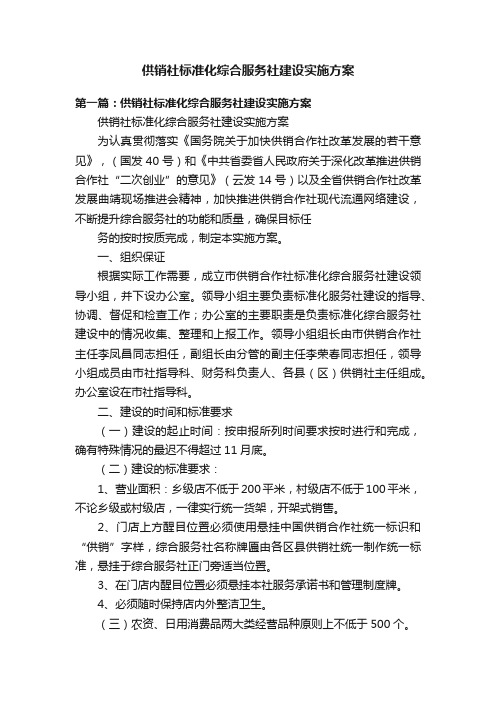 供销社标准化综合服务社建设实施方案

第一篇：供销社标准化综合服务社建设实施方案

供销社标准化综合服务社建设实施方案

为认真贯彻落实《国务院关于加快供销合作社改革发展的若干意见》，（国发 40 号）和《中共省委省人民政府关于深化改革推进供销合作社“二次创业”的意见》（云发 14 号）以及全省供销合作社改革发展曲靖现场推进会精神，加快推进供销合作社现代流通网络建设，不断提升综合服务社的功能和质量，确保目标任

务的按时按质完成，制定本实施方案。

一、组织保证

根据实际工作需要，成立市供销合作社标准化综合服务社建设领导小组，并下设办公室。领导小组主要负责标准化服务社建设的指导、协调、督促和检查工作；办公室的主要职责是负责标准化综合服务社建设中的情况收集、整理和上报工作。领导小组组长由市供销合作社主任李凤昌同志担任，副组长由分管的副主任李荣春同志担任，领导小组成员由市社指导科、财务科负责人、各县（区）供销社主任组成。办公室设在市社指导科。

二、建设的时间和标准要求

（一）建设的起止时间：按申报所列时间要求按时进行和完成，确有特殊情况的最迟不得超过 11 月底。

（二）建设的标准要求：

1、营业面积：乡级店不低于 200 平米，村级店不低于 100 平米，不论乡级或村级店，一律实行统一货架，开架式销售。

2、门店上方醒目位置必须使用悬挂中国供销合作社统一标识和“供销”字样，综合服务社名称牌匾由各区县供销社统一制作统一标准，悬挂于综合服务社正门旁适当位置。

3、在门店内醒目位置必须悬挂本社服务承诺书和管理制度牌。

4、必须随时保持店内外整洁卫生。

（三）农资、日用消费品两大类经营品种原则上不低于 500 个。